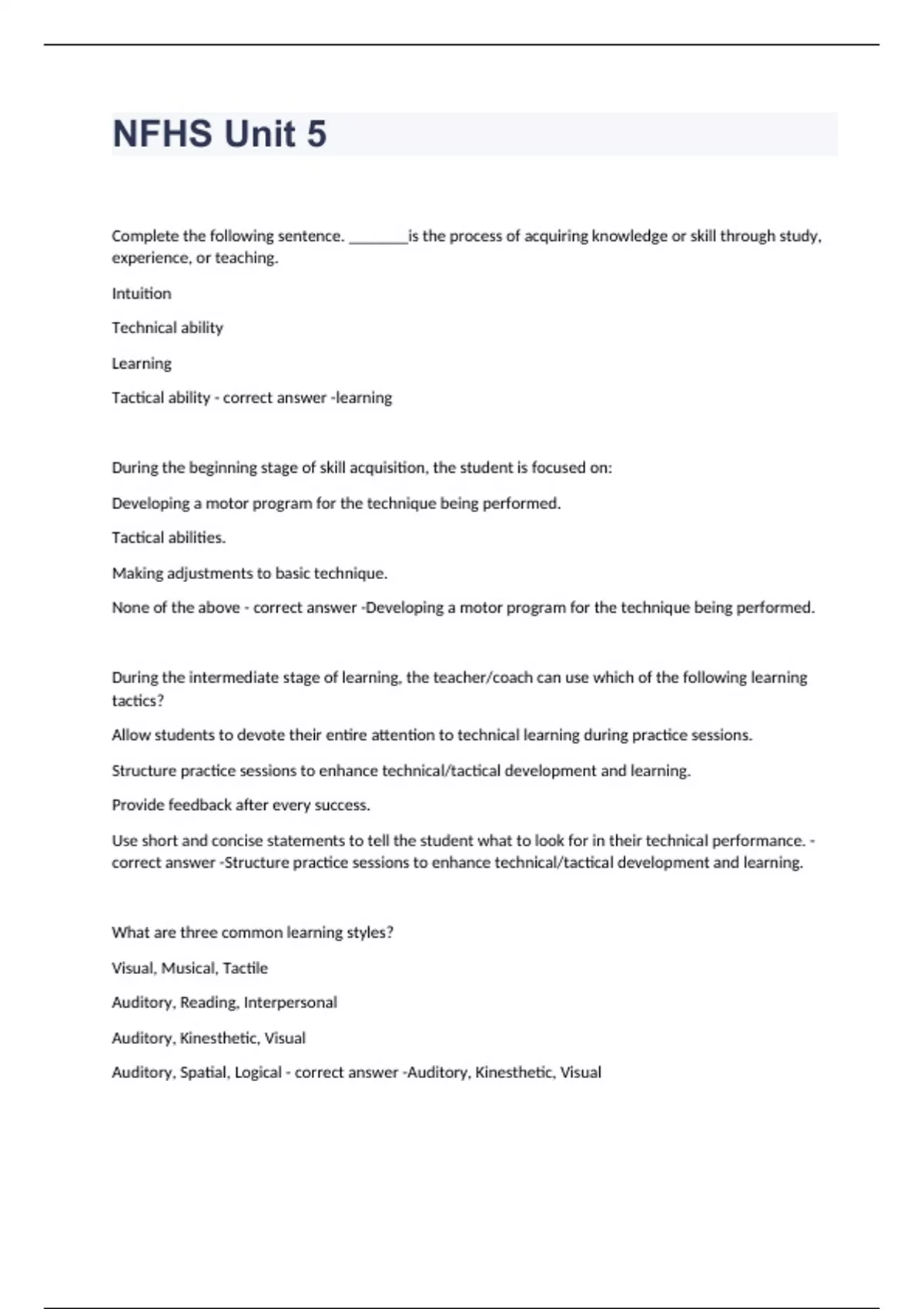 NFHS Unit 5

Complete the following sentence. ________is the process of acquiring knowledge or skill through study, experience, or teaching.

Intuition

Technical ability

Learning

Tactical ability - correct answer -learning

During the beginning stage of skill acquisition, the student is focused on:

Developing a motor program for the technique being performed.

Tactical abilities.

Making adjustments to basic technique.

None of the above - correct answer -Developing a motor program for the technique being performed.

During the intermediate stage of learning, the teacher/coach can use which of the following learning tactics?

Allow students to devote their entire attention to technical learning during practice sessions.

Structure practice sessions to enhance technical/tactical development and learning.

Provide feedback after every success.

Use short and concise statements to tell the student what to look for in their technical performance. - correct answer -Structure practice sessions to enhance technical/tactical development and learning.

What are three common learning styles?

Visual, Musical, Tactile

Auditory, Reading, Interpersonal

Auditory, Kinesthetic, Visual

Auditory, Spatial, Logical - correct answer -Auditory, Kinesthetic, Visual